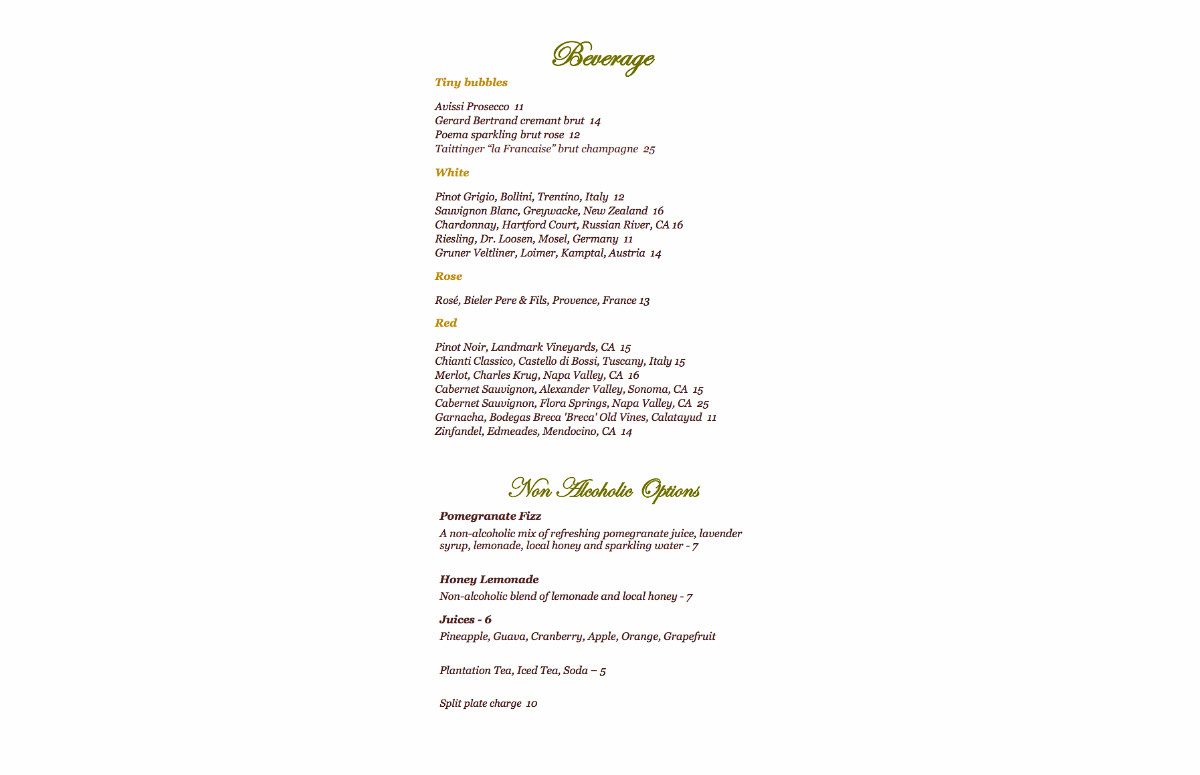 Beverage

Tiny bubbles

Avissi Prosecco 11
Gerard Bertrand cremant brut 14
Poema sparkling brut rose 12
Taittinger "la Francaise" brut champagne 25

White

Pinot Grigio, Bollini, Trentino, Italy 12
Sauvignon Blanc, Greywacke, New Zealand 16
Chardonnay, Hartford Court, Russian River, CA 16
Riesling, Dr. Loosen, Mosel, Germany 11
Gruner Veltliner, Loimer, Kamptal, Austria 14

Rose

Rosé, Bieler Pere & Fils, Provence, France 13

Red

Pinot Noir, Landmark Vineyards, CA 15
Chianti Classico, Castello di Bossi, Tuscany, Italy 15
Merlot, Charles Krug, Napa Valley, CA 16
Cabernet Sauvignon, Alexander Valley, Sonoma, CA 15
Cabernet Sauvignon, Flora Springs, Napa Valley, CA 25
Garnacha, Bodegas Breca 'Breca' Old Vines, Calatayud 11
Zinfandel, Edmeades, Mendocino, CA 14

Non Alcoholic Options

Pomegranate Fizz
A non-alcoholic mix of refreshing pomegranate juice, lavender syrup, lemonade, local honey and sparkling water - 7

Honey Lemonade
Non-alcoholic blend of lemonade and local honey - 7

Juices - 6
Pineapple, Guava, Cranberry, Apple, Orange, Grapefruit

Plantation Tea, Iced Tea, Soda – 5

Split plate charge 10